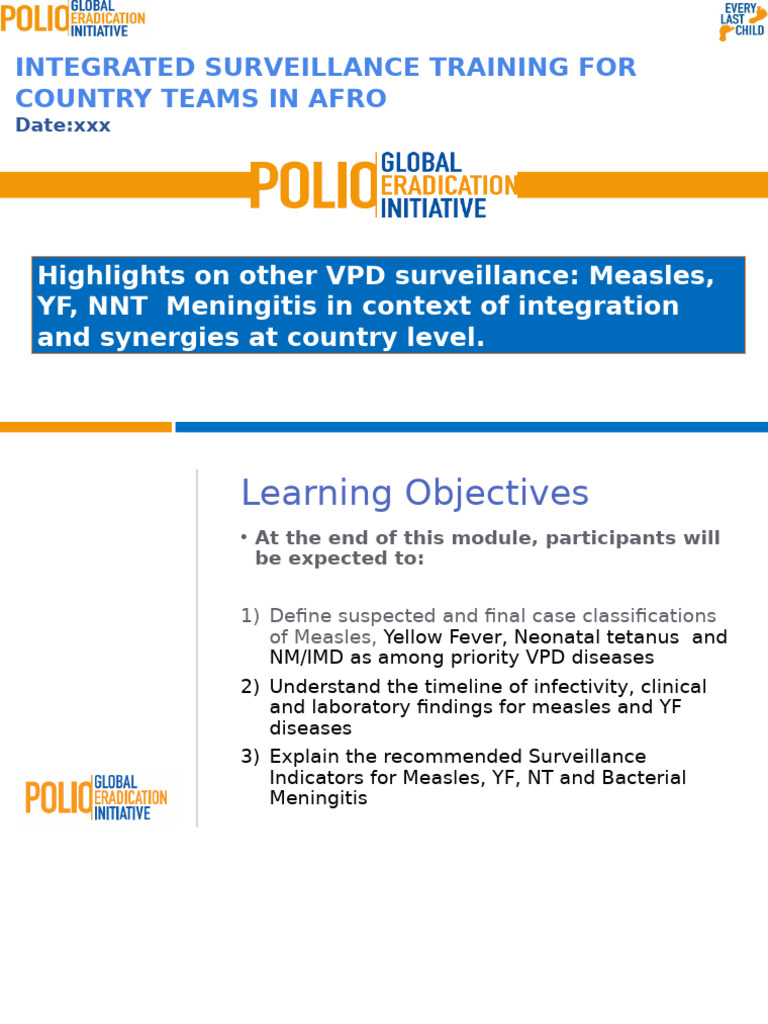 POLIO GLOBAL ERADICATION INITIATIVE

EVERY LAST CHILD

INTEGRATED SURVEILLANCE TRAINING FOR COUNTRY TEAMS IN AFRO

Date:xxx

POLIO GLOBAL ERADICATION INITIATIVE

Highlights on other VPD surveillance: Measles, YF, NNT Meningitis in context of integration and synergies at country level.

Learning Objectives

• At the end of this module, participants will be expected to:

1) Define suspected and final case classifications of Measles, Yellow Fever, Neonatal tetanus and NM/IMD as among priority VPD diseases

2) Understand the timeline of infectivity, clinical and laboratory findings for measles and YF diseases

3) Explain the recommended Surveillance Indicators for Measles, YF, NT and Bacterial Meningitis

POLIO GLOBAL ERADICATION INITIATIVE